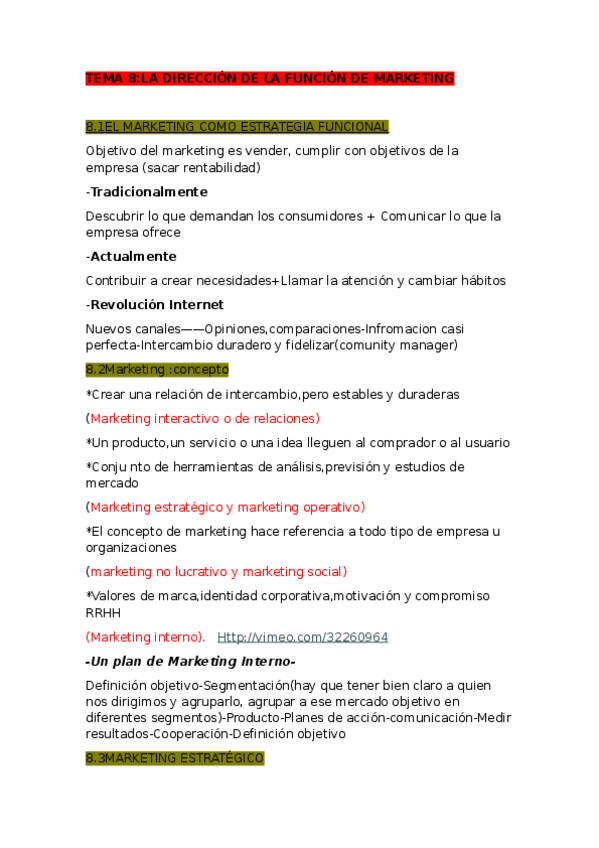 TEMA 8:LA DIRECCIÓN DE LA FUNCIÓN DE MARKETING

8.1EL MARKETING COMO ESTRATEGIA FUNCIONAL

Objetivo del marketing es vender, cumplir con objetivos de la empresa (sacar rentabilidad)

-Tradicionalmente

Descubrir lo que demandan los consumidores + Comunicar lo que la empresa ofrece

-Actualmente

Contribuir a crear necesidades+Llamar la atención y cambiar hábitos

-Revolución Internet

Nuevos canales——Opiniones,comparaciones-Infromacion casi perfecta-Intercambio duradero y fidelizar(comunity manager)

8.2Marketing :concepto

*Crear una relación de intercambio,pero estables y duraderas

(Marketing interactivo o de relaciones)

*Un producto,un servicio o una idea lleguen al comprador o al usuario

*Conju nto de herramientas de análisis,previsión y estudios de mercado

(Marketing estratégico y marketing operativo)

*El concepto de marketing hace referencia a todo tipo de empresa u organizaciones

(marketing no lucrativo y marketing social)

*Valores de marca,identidad corporativa,motivación y compromiso RRHH

(Marketing interno). Http://vimeo.com/32260964

-Un plan de Marketing Interno-

Definición objetivo-Segmentación(hay que tener bien claro a quien nos dirigimos y agruparlo, agrupar a ese mercado objetivo en diferentes segmentos)-Producto-Planes de acción-comunicación-Medir resultados-Cooperación-Definición objetivo

8.3MARKETING ESTRATÉGICO